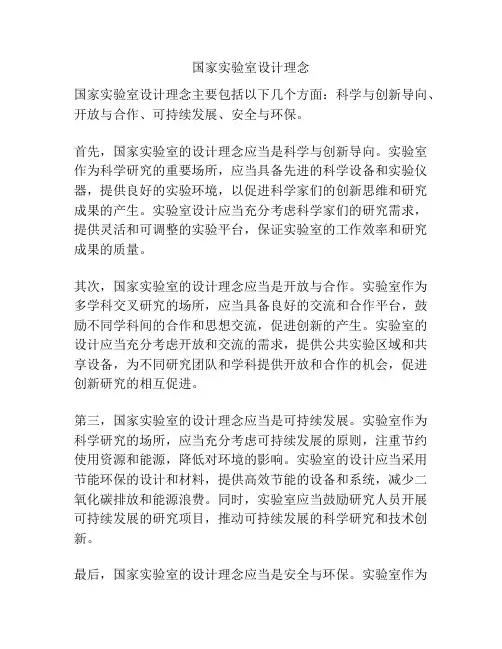 国家实验室设计理念

国家实验室设计理念主要包括以下几个方面：科学与创新导向、开放与合作、可持续发展、安全与环保。

首先，国家实验室的设计理念应当是科学与创新导向。实验室作为科学研究的重要场所，应当具备先进的科学设备和实验仪器，提供良好的实验环境，以促进科学家们的创新思维和研究成果的产生。实验室设计应当充分考虑科学家们的研究需求，提供灵活和可调整的实验平台，保证实验室的工作效率和研究成果的质量。

其次，国家实验室的设计理念应当是开放与合作。实验室作为多学科交叉研究的场所，应当具备良好的交流和合作平台，鼓励不同学科间的合作和思想交流，促进创新的产生。实验室的设计应当充分考虑开放和交流的需求，提供公共实验区域和共享设备，为不同研究团队和学科提供开放和合作的机会，促进创新研究的相互促进。

第三，国家实验室的设计理念应当是可持续发展。实验室作为科学研究的场所，应当充分考虑可持续发展的原则，注重节约使用资源和能源，降低对环境的影响。实验室的设计应当采用节能环保的设计和材料，提供高效节能的设备和系统，减少二氧化碳排放和能源浪费。同时，实验室应当鼓励研究人员开展可持续发展的研究项目，推动可持续发展的科学研究和技术创新。

最后，国家实验室的设计理念应当是安全与环保。实验室作为